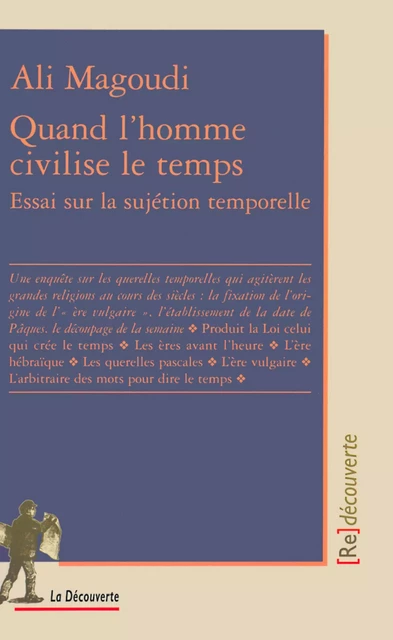 Ali Magoudi

Quand l'homme civilise le temps

Essai sur la sujétion temporelle

Une enquête sur les querelles temporelles qui agitèrent les grandes religions au cours des siècles : la fixation de l'origine de l'« ère vulgaire », l'établissement de la date de Pâques, le découpage de la semaine ❖ Produit la Loi celui qui crée le temps ❖ Les ères avant l'heure ❖ L'ère hébraïque ❖ Les querelles pascales ❖ L'ère vulgaire ❖ L'arbitraire des mots pour dire le temps ❖

[Re]découverte

La Découverte